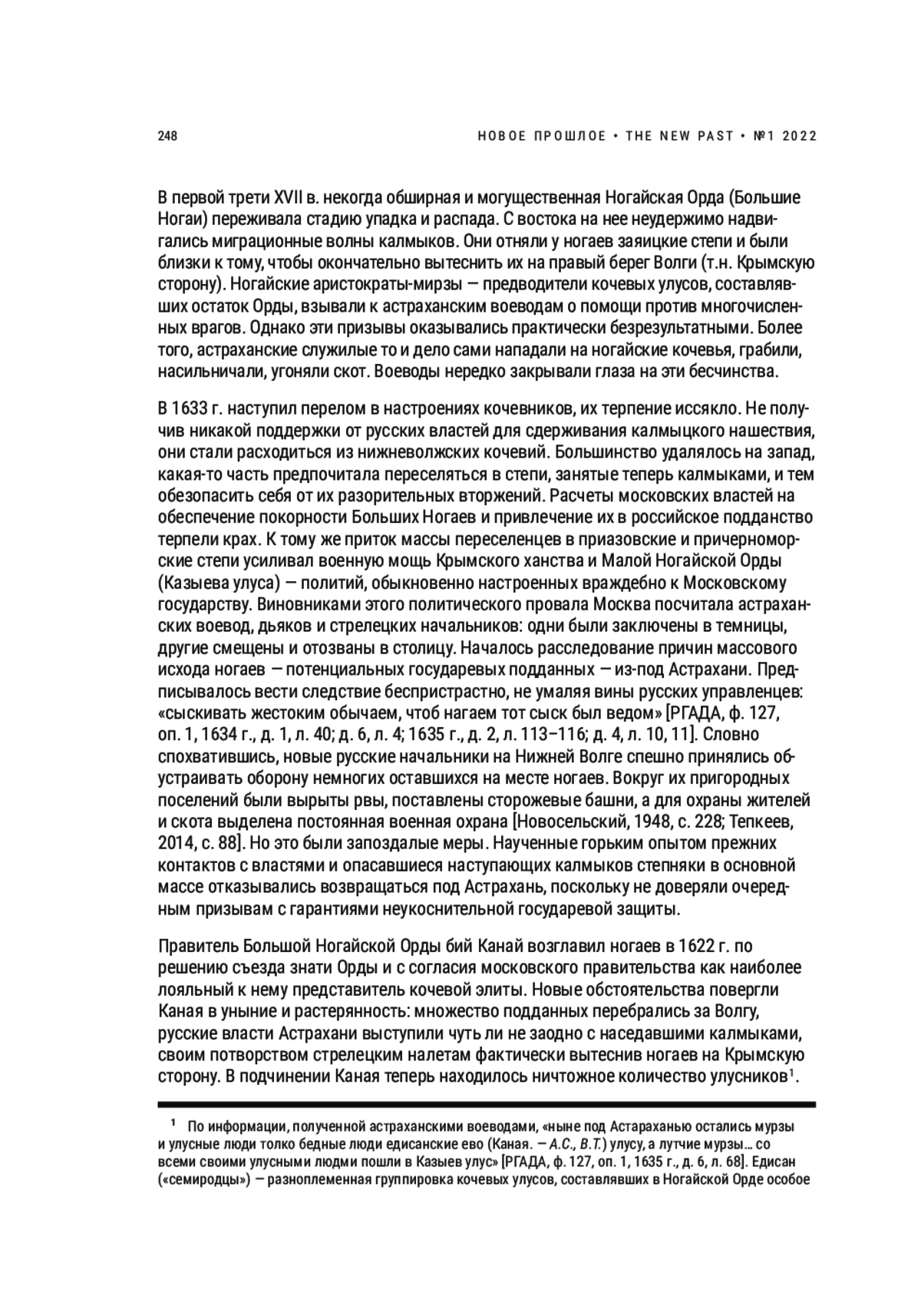 248 НОВОЕ ПРОШЛОЕ • THE NEW PAST • №1 2022

В первой трети XVII в. некогда обширная и могущественная Ногайская Орда (Большие Ногаи) переживала стадию упадка и распада. С востока на нее неудержимо надвигались миграционные волны калмыков. Они отняли у ногаев заяицкие степи и были близки к тому, чтобы окончательно вытеснить их на правый берег Волги (т.н. Крымскую сторону). Ногайские аристократы-мирзы — предводители кочевых улусов, составлявших остаток Орды, взывали к астраханским воеводам о помощи против многочисленных врагов. Однако эти призывы оказывались практически безрезультатными. Более того, астраханские служилые то и дело сами нападали на ногайские кочевья, грабили, насильничали, угоняли скот. Воеводы нередко закрывали глаза на эти бесчинства.

В 1633 г. наступил перелом в настроениях кочевников, их терпение иссякло. Не получив никакой поддержки от русских властей для сдерживания калмыцкого нашествия, они стали расходиться из нижневолжских кочевий. Большинство удалялось на запад, какая-то часть предпочитала переселяться в степи, занятые теперь калмыками, и тем обезопасить себя от их разорительных вторжений. Расчеты московских властей на обеспечение покорности Больших Ногаев и привлечение их в российское подданство терпели крах. К тому же приток массы переселенцев в приазовские и причерноморские степи усиливал военную мощь Крымского ханства и Малой Ногайской Орды (Казыева улуса) — политий, обыкновенно настроенных враждебно к Московскому государству. Виновниками этого политического провала Москва посчитала астраханских воевод, дьяков и стрелецких начальников: одни были заключены в темницы, другие смещены и отозваны в столицу. Началось расследование причин массового исхода ногаев — потенциальных государевых подданных — из-под Астрахани. Предписывалось вести следствие беспристрастно, не умаляя вины русских управленцев: «сыскивать жестоким обычаем, чтоб нагаем тот сыск был ведом» [РГАДА, ф. 127, оп. 1, 1634 г., д. 1, л. 40; д. 6, л. 4; 1635 г., д. 2, л. 113–116; д. 4, л. 10, 11]. Словно спохватившись, новые русские начальники на Нижней Волге спешно принялись обустраивать оборону немногих оставшихся на месте ногаев. Вокруг их пригородных поселений были вырыты рвы, поставлены сторожевые башни, а для охраны жителей и скота выделена постоянная военная охрана [Новосельский, 1948, с. 228; Тепкеев, 2014, с. 88]. Но это были запоздалые меры. Наученные горьким опытом прежних контактов с властями и опасавшиеся наступающих калмыков степняки в основной массе отказывались возвращаться под Астрахань, поскольку не доверяли очередным призывам с гарантиями неукоснительной государевой защиты.

Правитель Большой Ногайской Орды бий Канай возглавил ногаев в 1622 г. по решению съезда знати Орды и с согласия московского правительства как наиболее лояльный к нему представитель кочевой элиты. Новые обстоятельства повергли Каная в уныние и растерянность: множество подданных перебрались за Волгу, русские власти Астрахани выступили чуть ли не заодно с наседавшими калмыками, своим потворством стрелецким налетам фактически вытеснив ногаев на Крымскую сторону. В подчинении Каная теперь находилось ничтожное количество улусников$^1$.

$^1$ По информации, полученной астраханскими воеводами, «ныне под Астараханью остались мурзы и улусные люди толко бедные люди едисанские ево (Каная. — А.С., В.Т.) улусу, а лутчие мурзы… со всеми своими улусными людми пошли в Казыев улус» [РГАДА, ф. 127, оп. 1, 1635 г., д. 6, л. 68]. Едисан («семиродцы») — разноплеменная группировка кочевых улусов, составлявших в Ногайской Орде особое